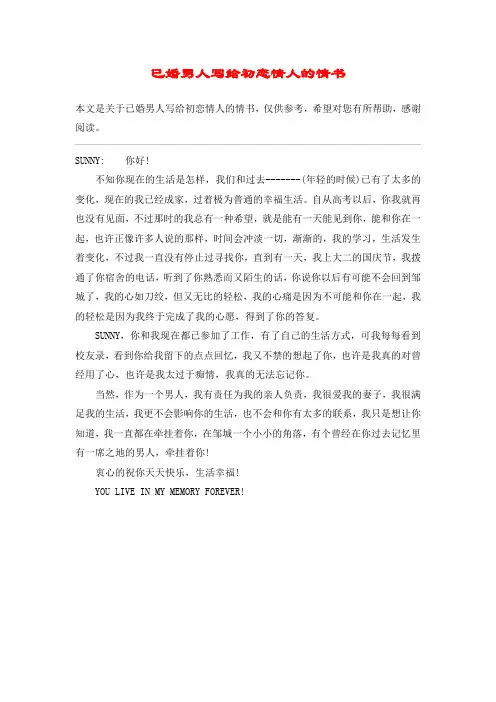 已婚男人写给初恋情人的情书

本文是关于已婚男人写给初恋情人的情书，仅供参考，希望对您有所帮助，感谢阅读。

SUNNY:　　你好！

不知你现在的生活是怎样，我们和过去--------(年轻的时候)已有了太多的变化，现在的我已经成家，过着极为普通的幸福生活。自从高考以后，你我就再也没有见面，不过那时的我总有一种希望，就是能有一天能见到你，能和你在一起，也许正像许多人说的那样，时间会冲淡一切，渐渐的，我的学习，生活发生着变化，不过我一直没有停止过寻找你，直到有一天，我上大二的国庆节，我拨通了你宿舍的电话，听到了你熟悉而又陌生的话，你说你以后有可能不会回到邹城了，我的心如刀绞，但又无比的轻松，我的心痛是因为不可能和你在一起，我的轻松是因为我终于完成了我的心愿，得到了你的答复。

SUNNY，你和我现在都已参加了工作，有了自己的生活方式，可我每每看到校友录，看到你给我留下的点点回忆，我又不禁的想起了你，也许是我真的对曾经用了心，也许是我太过于痴情，我真的无法忘记你。

当然，作为一个男人，我有责任为我的亲人负责，我很爱我的妻子，我很满足我的生活，我更不会影响你的生活，也不会和你有太多的联系，我只是想让你知道，我一直都在牵挂着你，在邹城一个小小的角落，有个曾经在你过去记忆里有一席之地的男人，牵挂着你！

衷心的祝你天天快乐，生活幸福！

YOU LIVE IN MY MEMORY FOREVER!